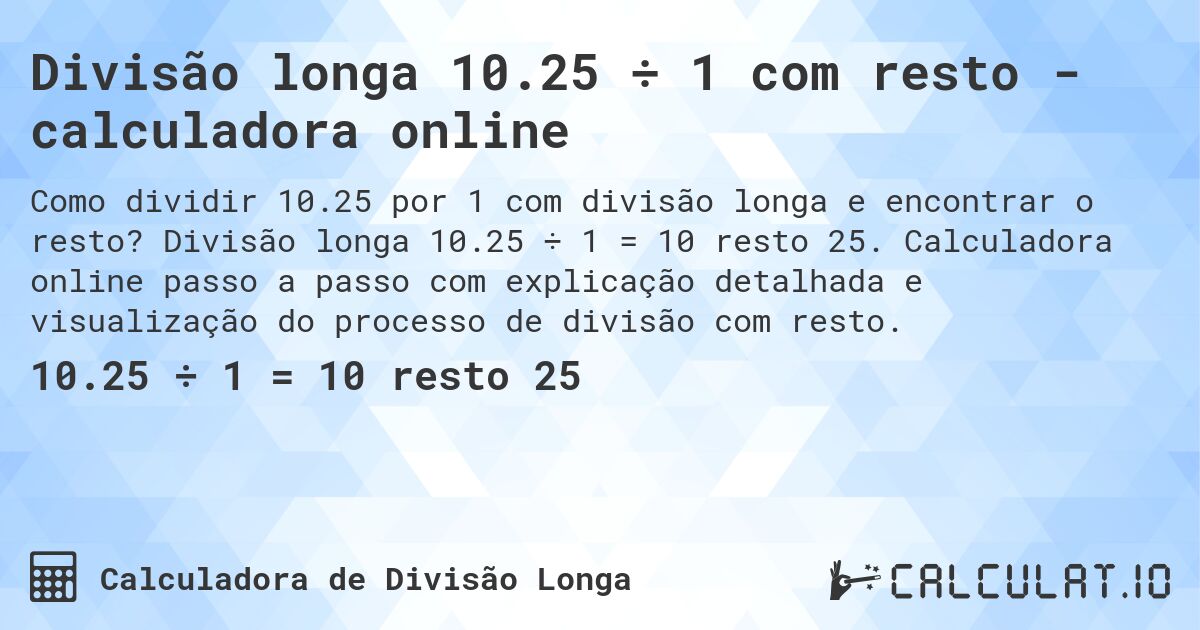 Divisão longa 10.25 ÷ 1 com resto - calculadora online

Como dividir 10.25 por 1 com divisão longa e encontrar o resto? Divisão longa 10.25 ÷ 1 = 10 resto 25. Calculadora online passo a passo com explicação detalhada e visualização do processo de divisão com resto.

10.25 ÷ 1 = 10 resto 25

Calculadora de Divisão Longa

CALCULAT.IO